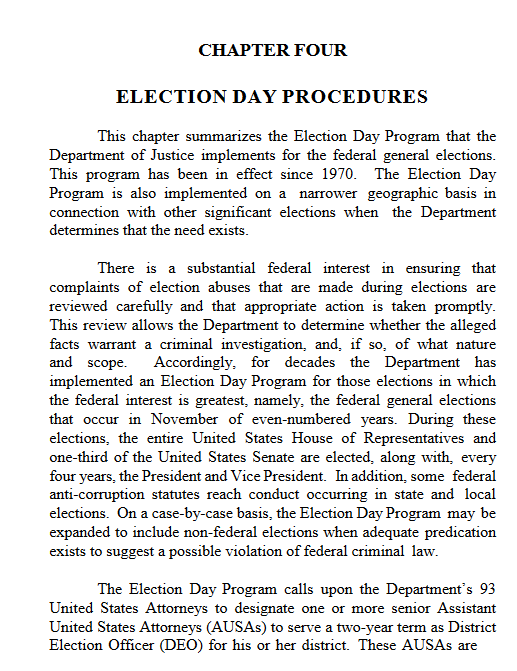 CHAPTER FOUR

ELECTION DAY PROCEDURES

This chapter summarizes the Election Day Program that the Department of Justice implements for the federal general elections. This program has been in effect since 1970. The Election Day Program is also implemented on a narrower geographic basis in connection with other significant elections when the Department determines that the need exists.

There is a substantial federal interest in ensuring that complaints of election abuses that are made during elections are reviewed carefully and that appropriate action is taken promptly. This review allows the Department to determine whether the alleged facts warrant a criminal investigation, and, if so, of what nature and scope. Accordingly, for decades the Department has implemented an Election Day Program for those elections in which the federal interest is greatest, namely, the federal general elections that occur in November of even-numbered years. During these elections, the entire United States House of Representatives and one-third of the United States Senate are elected, along with, every four years, the President and Vice President. In addition, some federal anti-corruption statutes reach conduct occurring in state and local elections. On a case-by-case basis, the Election Day Program may be expanded to include non-federal elections when adequate predication exists to suggest a possible violation of federal criminal law.

The Election Day Program calls upon the Department's 93 United States Attorneys to designate one or more senior Assistant United States Attorneys (AUSAs) to serve a two-year term as District Election Officer (DEO) for his or her district. These AUSAs are